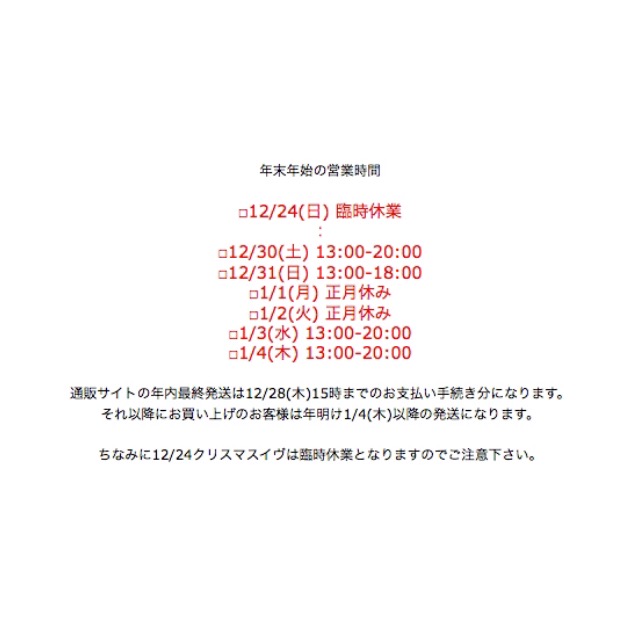 年末年始の営業時間

□12/24(日) 臨時休業
:
□12/30(土) 13:00-20:00
□12/31(日) 13:00-18:00
□1/1(月) 正月休み
□1/2(火) 正月休み
□1/3(水) 13:00-20:00
□1/4(木) 13:00-20:00

通販サイトの年内最終発送は12/28(木)15時までのお支払い手続き分になります。
それ以降にお買い上げのお客様は年明け1/4(木)以降の発送になります。

ちなみに12/24クリスマスイヴは臨時休業となりますのでご注意下さい。